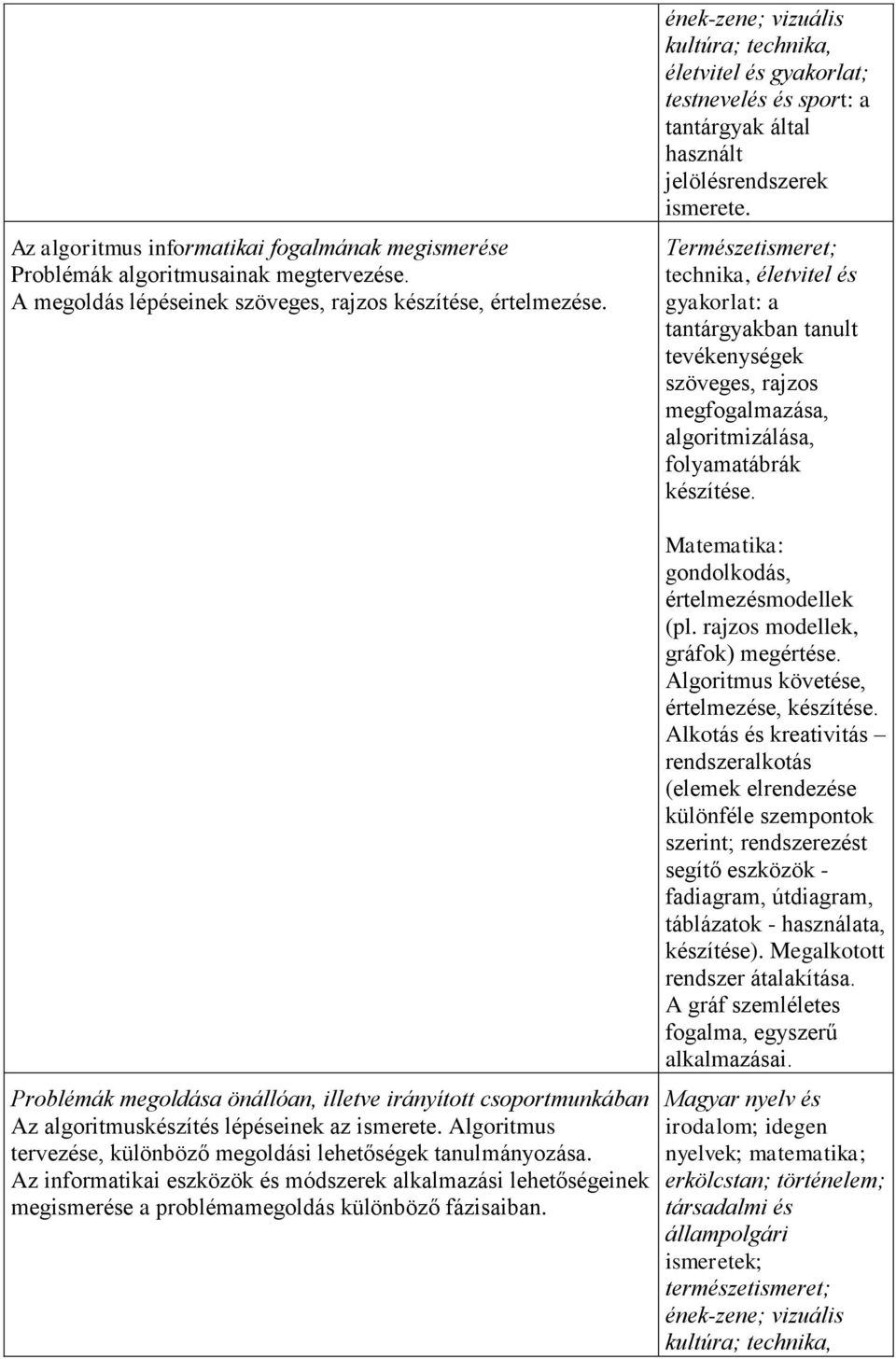 | | |
|---|---|
| | ének-zene; vizuális kultúra; technika, életvitel és gyakorlat; testnevelés és sport: a tantárgyak által használt jelölésrendszerek ismerete. |
| Az algoritmus informatikai fogalmának megismerése Problémák algoritmusainak megtervezése. A megoldás lépéseinek szöveges, rajzos készítése, értelmezése. | Természetismeret; technika, életvitel és gyakorlat: a tantárgyakban tanult tevékenységek szöveges, rajzos megfogalmazása, algoritmizálása, folyamatábrák készítése. Matematika: gondolkodás, értelmezésmodellek (pl. rajzos modellek, gráfok) megértése. Algoritmus követése, értelmezése, készítése. Alkotás és kreativitás – rendszeralkotás (elemek elrendezése különféle szempontok szerint; rendszerezést segítő eszközök - fadiagram, útdiagram, táblázatok - használata, készítése). Megalkotott rendszer átalakítása. A gráf szemléletes fogalma, egyszerű alkalmazásai. |
| Problémák megoldása önállóan, illetve irányított csoportmunkában Az algoritmuskészítés lépéseinek az ismerete. Algoritmus tervezése, különböző megoldási lehetőségek tanulmányozása. Az informatikai eszközök és módszerek alkalmazási lehetőségeinek megismerése a problémamegoldás különböző fázisaiban. | Magyar nyelv és irodalom; idegen nyelvek; matematika; erkölcstan; történelem; társadalmi és állampolgári ismeretek; természetismeret; ének-zene; vizuális kultúra; technika, |